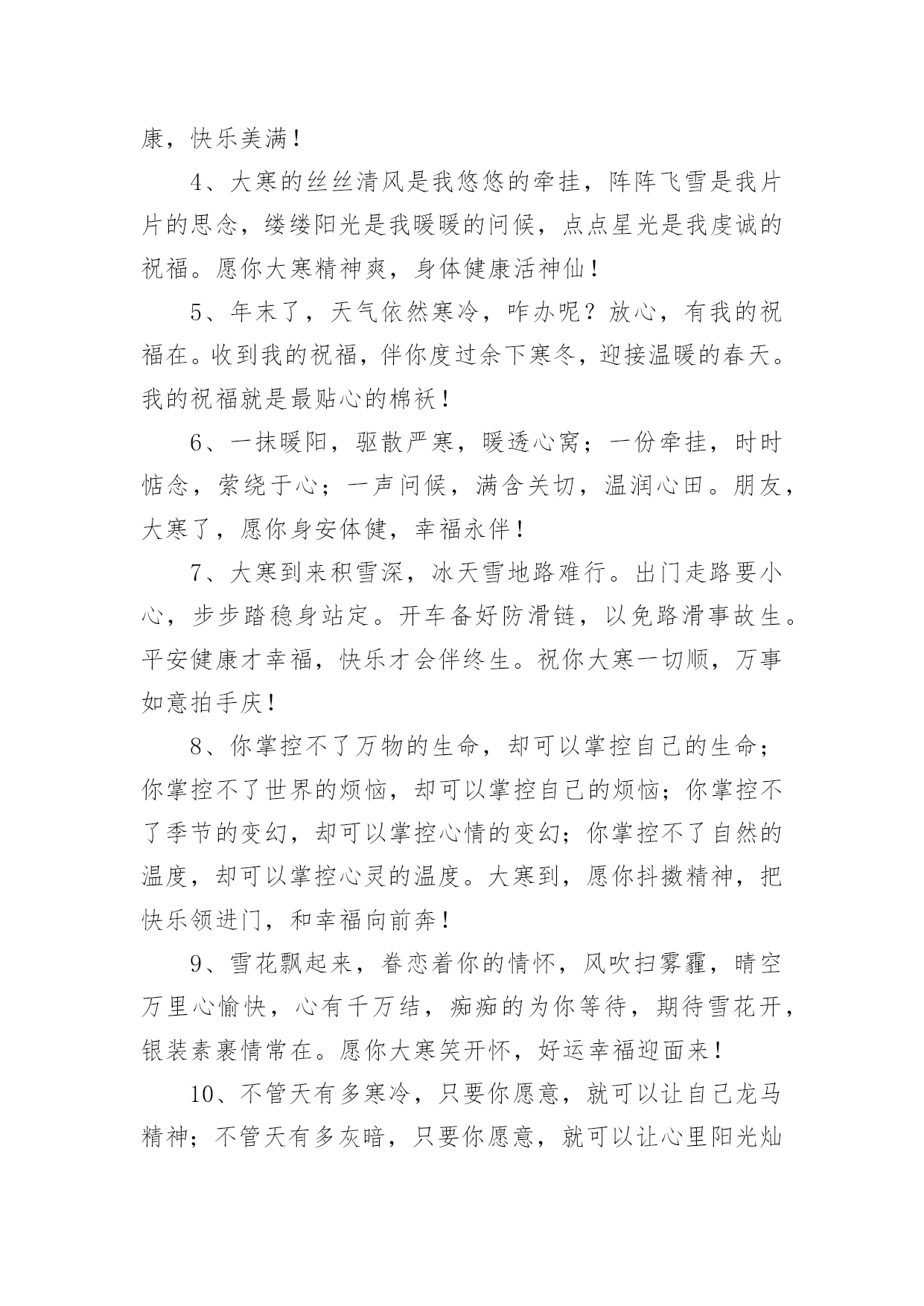 康，快乐美满！

4、大寒的丝丝清风是我悠悠的牵挂，阵阵飞雪是我片片的思念，缕缕阳光是我暖暖的问候，点点星光是我虔诚的祝福。愿你大寒精神爽，身体健康活神仙！

5、年末了，天气依然寒冷，咋办呢？放心，有我的祝福在。收到我的祝福，伴你度过余下寒冬，迎接温暖的春天。我的祝福就是最贴心的棉袄！

6、一抹暖阳，驱散严寒，暖透心窝；一份牵挂，时时惦念，萦绕于心；一声问候，满含关切，温润心田。朋友，大寒了，愿你身安体健，幸福永伴！

7、大寒到来积雪深，冰天雪地路难行。出门走路要小心，步步踏稳身站定。开车备好防滑链，以免路滑事故生。平安健康才幸福，快乐才会伴终生。祝你大寒一切顺，万事如意拍手庆！

8、你掌控不了万物的生命，却可以掌控自己的生命；你掌控不了世界的烦恼，却可以掌控自己的烦恼；你掌控不了季节的变幻，却可以掌控心情的变幻；你掌控不了自然的温度，却可以掌控心灵的温度。大寒到，愿你抖擞精神，把快乐领进门，和幸福向前奔！

9、雪花飘起来，眷恋着你的情怀，风吹扫雾霾，晴空万里心愉快，心有千万结，痴痴的为你等待，期待雪花开，银装素裹情常在。愿你大寒笑开怀，好运幸福迎面来！

10、不管天有多寒冷，只要你愿意，就可以让自己龙马精神；不管天有多灰暗，只要你愿意，就可以让心里阳光灿